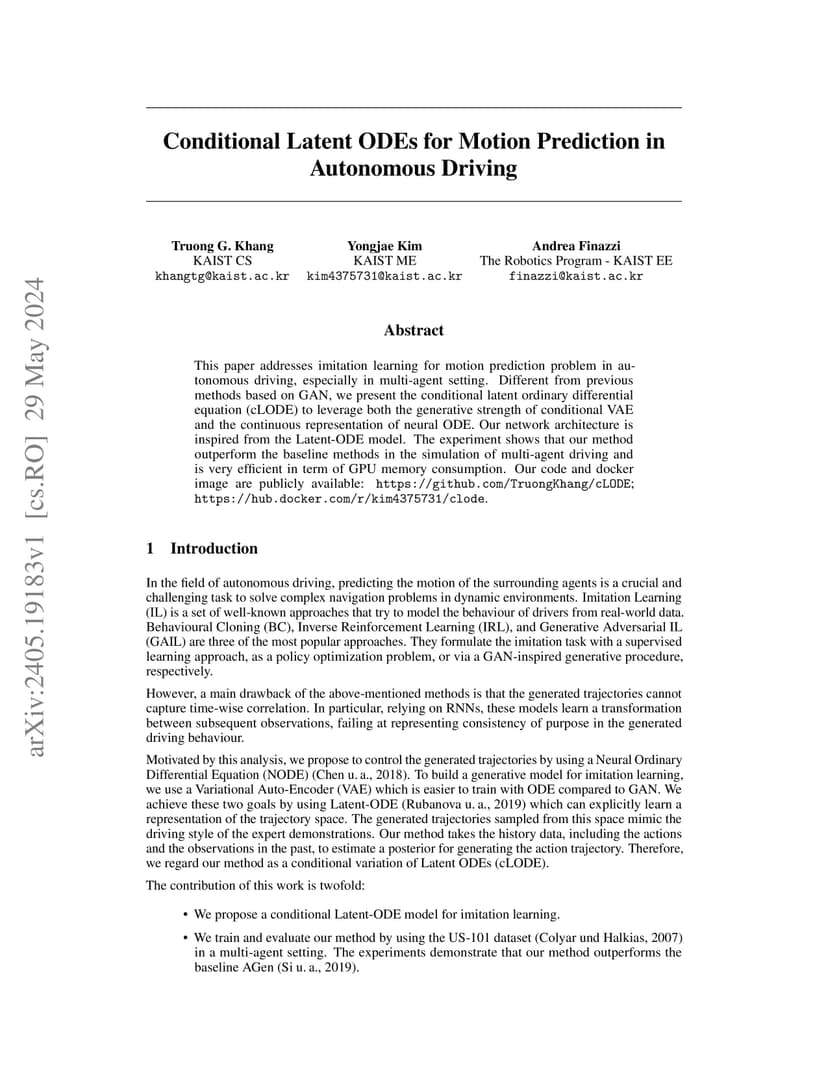 arXiv:2405.19183v1 [cs.RO] 29 May 2024

Conditional Latent ODEs for Motion Prediction in Autonomous Driving

Truong G. Khang
KAIST CS
khangtg@kaist.ac.kr

Yongjae Kim
KAIST ME
kim4375731@kaist.ac.kr

Andrea Finazzi
The Robotics Program - KAIST EE
finazzi@kaist.ac.kr

Abstract

This paper addresses imitation learning for motion prediction problem in autonomous driving, especially in multi-agent setting. Different from previous methods based on GAN, we present the conditional latent ordinary differential equation (cLODE) to leverage both the generative strength of conditional VAE and the continuous representation of neural ODE. Our network architecture is inspired from the Latent-ODE model. The experiment shows that our method outperform the baseline methods in the simulation of multi-agent driving and is very efficient in term of GPU memory consumption. Our code and docker image are publicly available: https://github.com/TruongKhang/cLODE; https://hub.docker.com/r/kim4375731/clode.

1 Introduction

In the field of autonomous driving, predicting the motion of the surrounding agents is a crucial and challenging task to solve complex navigation problems in dynamic environments. Imitation Learning (IL) is a set of well-known approaches that try to model the behaviour of drivers from real-world data. Behavioural Cloning (BC), Inverse Reinforcement Learning (IRL), and Generative Adversarial IL (GAIL) are three of the most popular approaches. They formulate the imitation task with a supervised learning approach, as a policy optimization problem, or via a GAN-inspired generative procedure, respectively.

However, a main drawback of the above-mentioned methods is that the generated trajectories cannot capture time-wise correlation. In particular, relying on RNNs, these models learn a transformation between subsequent observations, failing at representing consistency of purpose in the generated driving behaviour.

Motivated by this analysis, we propose to control the generated trajectories by using a Neural Ordinary Differential Equation (NODE) (Chen u. a., 2018). To build a generative model for imitation learning, we use a Variational Auto-Encoder (VAE) which is easier to train with ODE compared to GAN. We achieve these two goals by using Latent-ODE (Rubanova u. a., 2019) which can explicitly learn a representation of the trajectory space. The generated trajectories sampled from this space mimic the driving style of the expert demonstrations. Our method takes the history data, including the actions and the observations in the past, to estimate a posterior for generating the action trajectory. Therefore, we regard our method as a conditional variation of Latent ODEs (cLODE).

The contribution of this work is twofold:

• We propose a conditional Latent-ODE model for imitation learning.

• We train and evaluate our method by using the US-101 dataset (Colyar und Halkias, 2007) in a multi-agent setting. The experiments demonstrate that our method outperforms the baseline AGen (Si u. a., 2019).